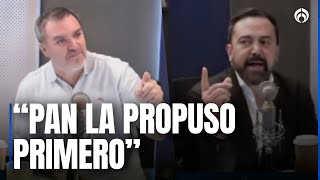 “PAN LA PROPUSO PRIMERO”